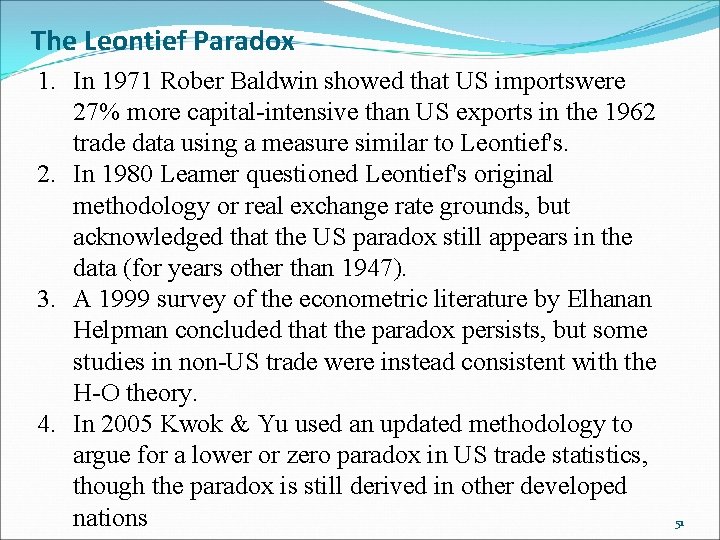 The Leontief Paradox

1. In 1971 Rober Baldwin showed that US importswere 27% more capital-intensive than US exports in the 1962 trade data using a measure similar to Leontief's.
2. In 1980 Leamer questioned Leontief's original methodology or real exchange rate grounds, but acknowledged that the US paradox still appears in the data (for years other than 1947).
3. A 1999 survey of the econometric literature by Elhanan Helpman concluded that the paradox persists, but some studies in non-US trade were instead consistent with the H-O theory.
4. In 2005 Kwok & Yu used an updated methodology to argue for a lower or zero paradox in US trade statistics, though the paradox is still derived in other developed nations

51